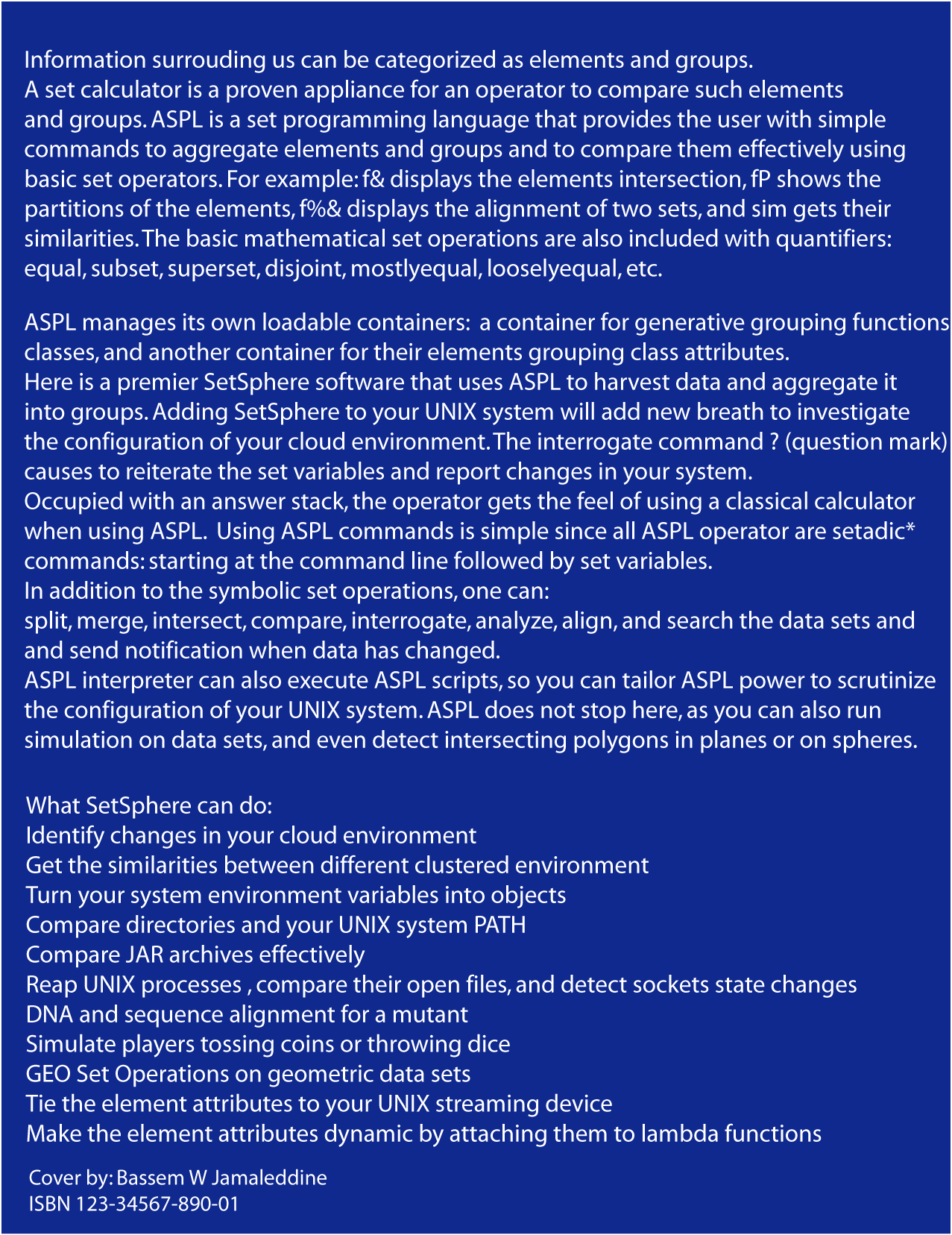 Information surrouding us can be categorized as elements and groups.
A set calculator is a proven appliance for an operator to compare such elements and groups. ASPL is a set programming language that provides the user with simple commands to aggregate elements and groups and to compare them effectively using basic set operators. For example: f& displays the elements intersection, fP shows the partitions of the elements, f%& displays the alignment of two sets, and sim gets their similarities. The basic mathematical set operations are also included with quantifiers: equal, subset, superset, disjoint, mostlyequal, looselyequal, etc.

ASPL manages its own loadable containers: a container for generative grouping functions classes, and another container for their elements grouping class attributes.
Here is a premier SetSphere software that uses ASPL to harvest data and aggregate it into groups. Adding SetSphere to your UNIX system will add new breath to investigate the configuration of your cloud environment. The interrogate command ? (question mark) causes to reiterate the set variables and report changes in your system.
Occupied with an answer stack, the operator gets the feel of using a classical calculator when using ASPL. Using ASPL commands is simple since all ASPL operator are setadic* commands: starting at the command line followed by set variables.
In addition to the symbolic set operations, one can:
split, merge, intersect, compare, interrogate, analyze, align, and search the data sets and and send notification when data has changed.
ASPL interpreter can also execute ASPL scripts, so you can tailor ASPL power to scrutinize the configuration of your UNIX system. ASPL does not stop here, as you can also run simulation on data sets, and even detect intersecting polygons in planes or on spheres.

What SetSphere can do:
Identify changes in your cloud environment
Get the similarities between different clustered environment
Turn your system environment variables into objects
Compare directories and your UNIX system PATH
Compare JAR archives effectively
Reap UNIX processes , compare their open files, and detect sockets state changes
DNA and sequence alignment for a mutant
Simulate players tossing coins or throwing dice
GEO Set Operations on geometric data sets
Tie the element attributes to your UNIX streaming device
Make the element attributes dynamic by attaching them to lambda functions

Cover by: Bassem W Jamaleddine
ISBN 123-34567-890-01